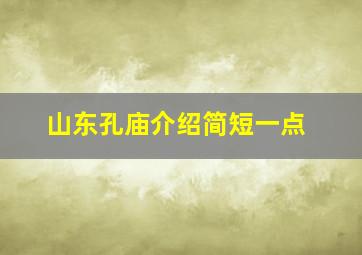 山东孔庙介绍简短一点